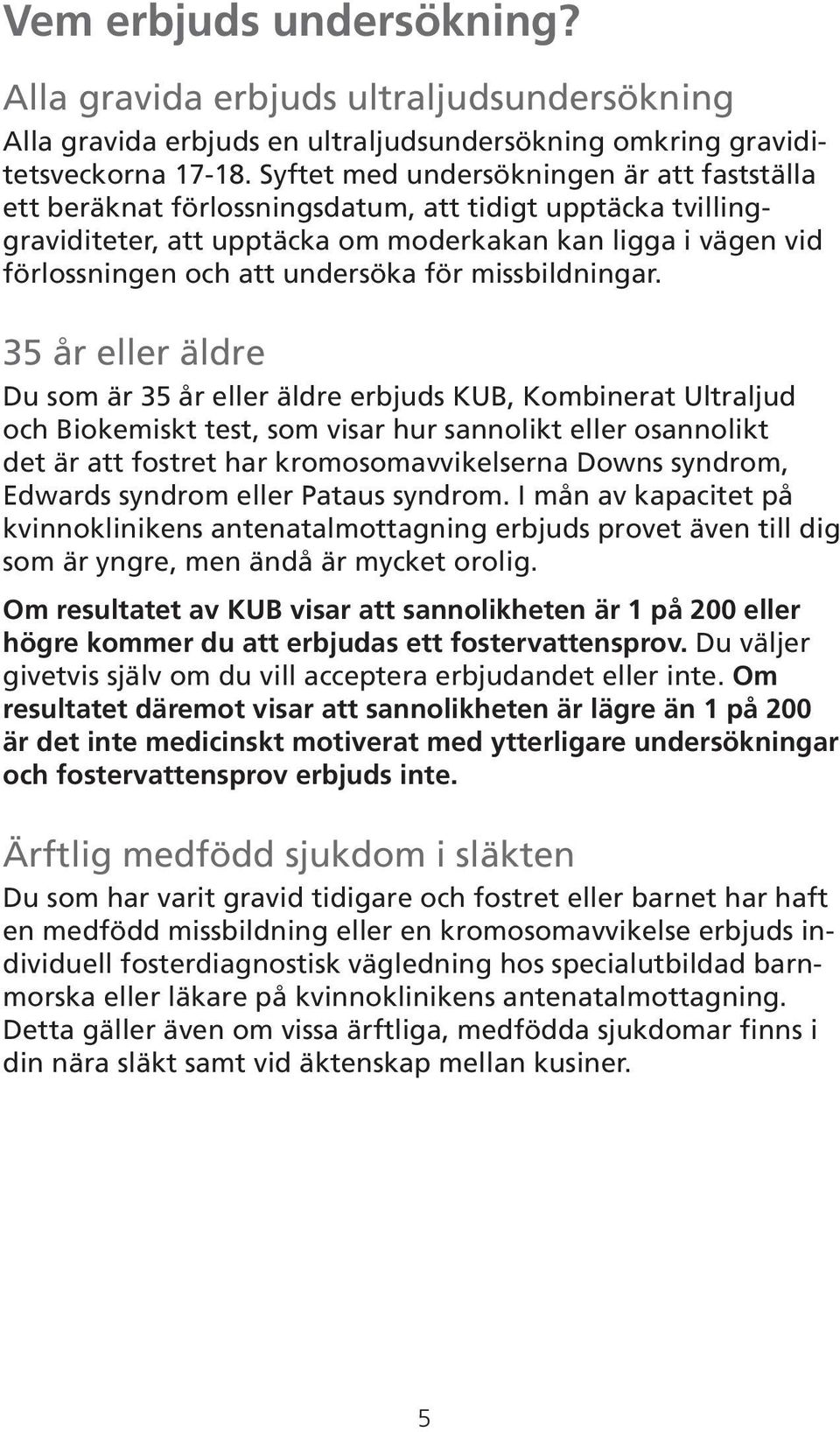 Vem erbjuds undersökning?

Alla gravida erbjuds ultraljudsundersökning

Alla gravida erbjuds en ultraljudsundersökning omkring graviditetsveckorna 17-18. Syftet med undersökningen är att fastställa ett beräknat förlossningsdatum, att tidigt upptäcka tvillinggraviditeter, att upptäcka om moderkakan kan ligga i vägen vid förlossningen och att undersöka för missbildningar.

35 år eller äldre

Du som är 35 år eller äldre erbjuds KUB, Kombinerat Ultraljud och Biokemiskt test, som visar hur sannolikt eller osannolikt det är att fostret har kromosomavvikelserna Downs syndrom, Edwards syndrom eller Pataus syndrom. I mån av kapacitet på kvinnoklinikens antenatalmottagning erbjuds provet även till dig som är yngre, men ändå är mycket orolig.

Om resultatet av KUB visar att sannolikheten är 1 på 200 eller högre kommer du att erbjudas ett fostervattensprov. Du väljer givetvis själv om du vill acceptera erbjudandet eller inte. Om resultatet däremot visar att sannolikheten är lägre än 1 på 200 är det inte medicinskt motiverat med ytterligare undersökningar och fostervattensprov erbjuds inte.

Ärftlig medfödd sjukdom i släkten

Du som har varit gravid tidigare och fostret eller barnet har haft en medfödd missbildning eller en kromosomavvikelse erbjuds individuell fosterdiagnostisk vägledning hos specialutbildad barnmorska eller läkare på kvinnoklinikens antenatalmottagning. Detta gäller även om vissa ärftliga, medfödda sjukdomar finns i din nära släkt samt vid äktenskap mellan kusiner.

5